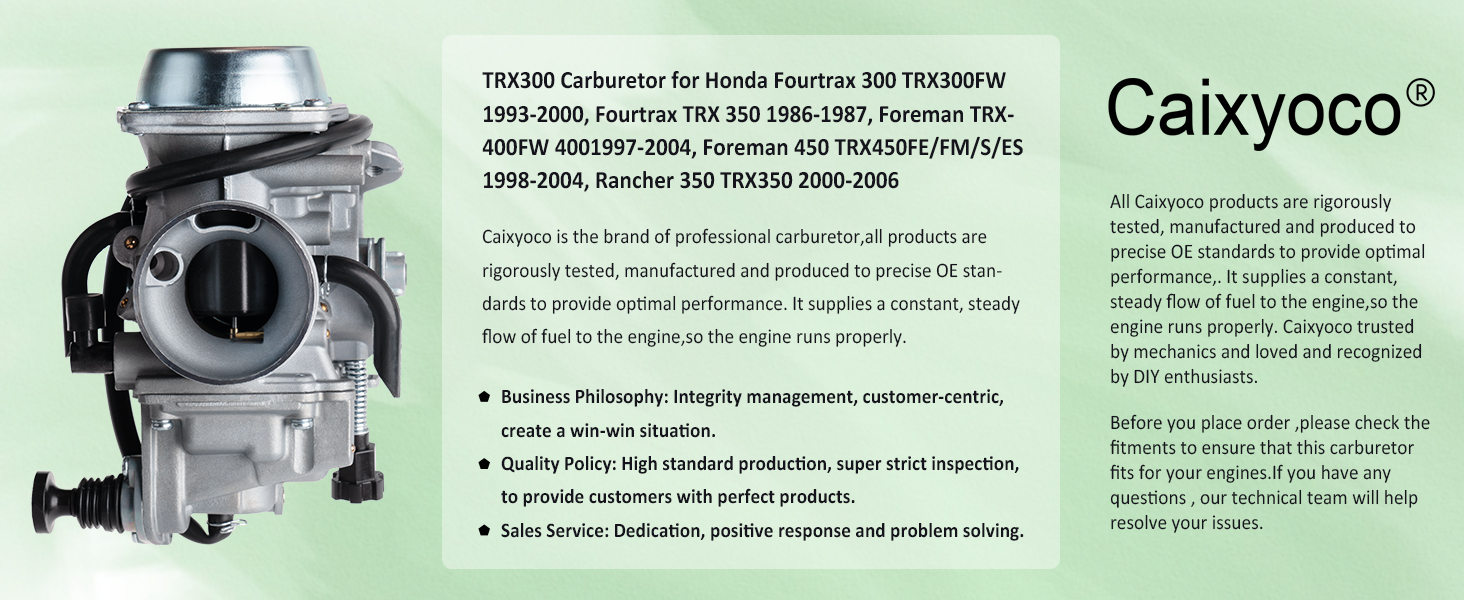 TRX300 Carburetor for Honda Fourtrax 300 TRX300FW 1993-2000, Fourtrax TRX 350 1986-1987, Foreman TRX-400FW 4001997-2004, Foreman 450 TRX450FE/FM/S/ES 1998-2004, Rancher 350 TRX350 2000-2006

Caixyoco is the brand of professional carburetor,all products are rigorously tested, manufactured and produced to precise OE standards to provide optimal performance. It supplies a constant, steady flow of fuel to the engine,so the engine runs properly.

• Business Philosophy: Integrity management, customer-centric, create a win-win situation.
• Quality Policy: High standard production, super strict inspection, to provide customers with perfect products.
• Sales Service: Dedication, positive response and problem solving.

Caixyoco®

All Caixyoco products are rigorously tested, manufactured and produced to precise OE standards to provide optimal performance,. It supplies a constant, steady flow of fuel to the engine,so the engine runs properly. Caixyoco trusted by mechanics and loved and recognized by DIY enthusiasts.

Before you place order ,please check the fitments to ensure that this carburetor fits for your engines.If you have any questions , our technical team will help resolve your issues.